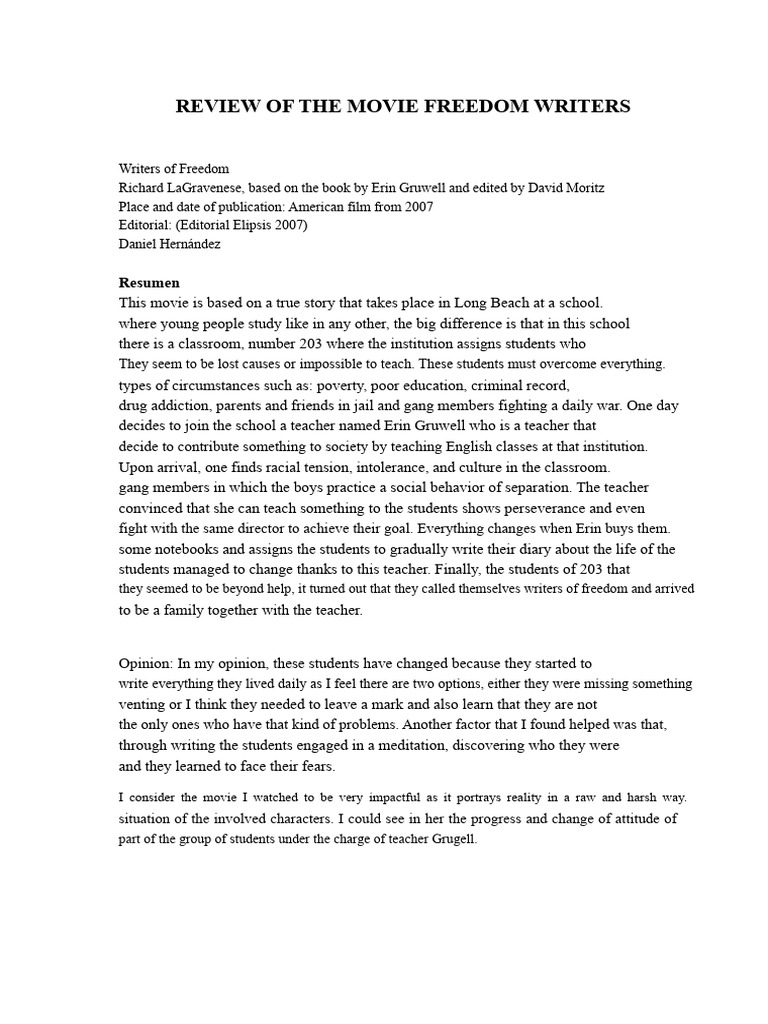 REVIEW OF THE MOVIE FREEDOM WRITERS

Writers of Freedom
Richard LaGravenese, based on the book by Erin Gruwell and edited by David Moritz
Place and date of publication: American film from 2007
Editorial: (Editorial Elipsis 2007)
Daniel Hernández

Resumen
This movie is based on a true story that takes place in Long Beach at a school. where young people study like in any other, the big difference is that in this school there is a classroom, number 203 where the institution assigns students who They seem to be lost causes or impossible to teach. These students must overcome everything. types of circumstances such as: poverty, poor education, criminal record, drug addiction, parents and friends in jail and gang members fighting a daily war. One day decides to join the school a teacher named Erin Gruwell who is a teacher that decide to contribute something to society by teaching English classes at that institution. Upon arrival, one finds racial tension, intolerance, and culture in the classroom. gang members in which the boys practice a social behavior of separation. The teacher convinced that she can teach something to the students shows perseverance and even fight with the same director to achieve their goal. Everything changes when Erin buys them. some notebooks and assigns the students to gradually write their diary about the life of the students managed to change thanks to this teacher. Finally, the students of 203 that they seemed to be beyond help, it turned out that they called themselves writers of freedom and arrived to be a family together with the teacher.

Opinion: In my opinion, these students have changed because they started to write everything they lived daily as I feel there are two options, either they were missing something venting or I think they needed to leave a mark and also learn that they are not the only ones who have that kind of problems. Another factor that I found helped was that, through writing the students engaged in a meditation, discovering who they were and they learned to face their fears.

I consider the movie I watched to be very impactful as it portrays reality in a raw and harsh way. situation of the involved characters. I could see in her the progress and change of attitude of part of the group of students under the charge of teacher Grugell.